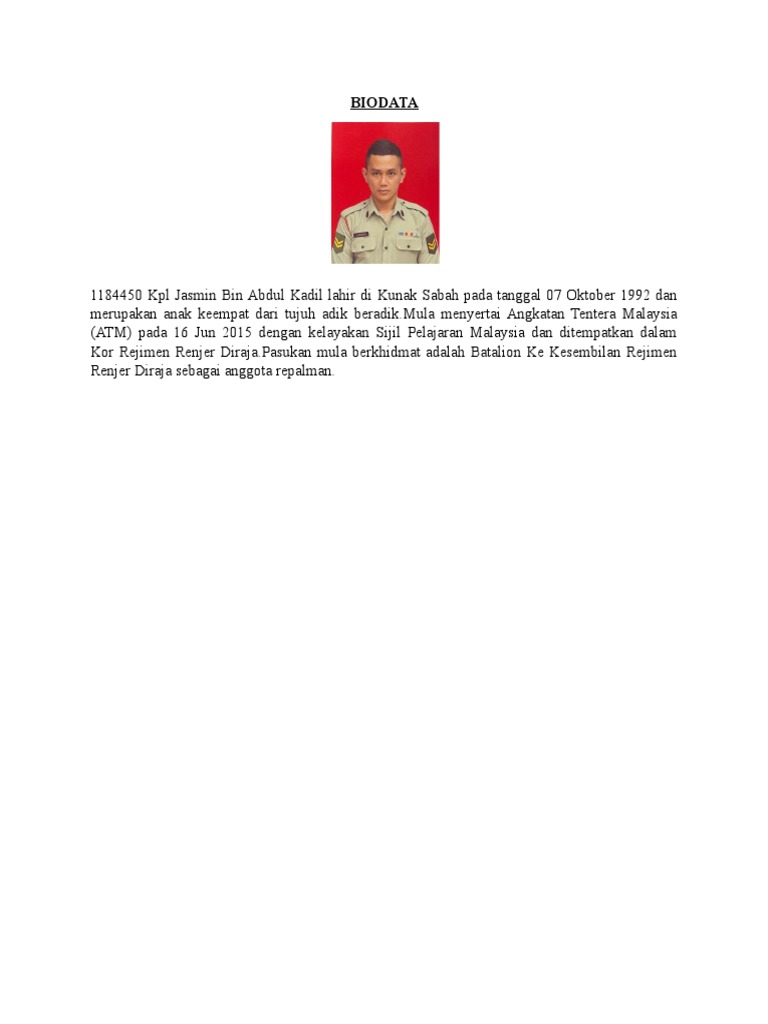 BIODATA

1184450 Kpl Jasmin Bin Abdul Kadil lahir di Kunak Sabah pada tanggal 07 Oktober 1992 dan merupakan anak keempat dari tujuh adik beradik.Mula menyertai Angkatan Tentera Malaysia (ATM) pada 16 Jun 2015 dengan kelayakan Sijil Pelajaran Malaysia dan ditempatkan dalam Kor Rejimen Renjer Diraja.Pasukan mula berkhidmat adalah Batalion Ke Kesembilan Rejimen Renjer Diraja sebagai anggota repalman.